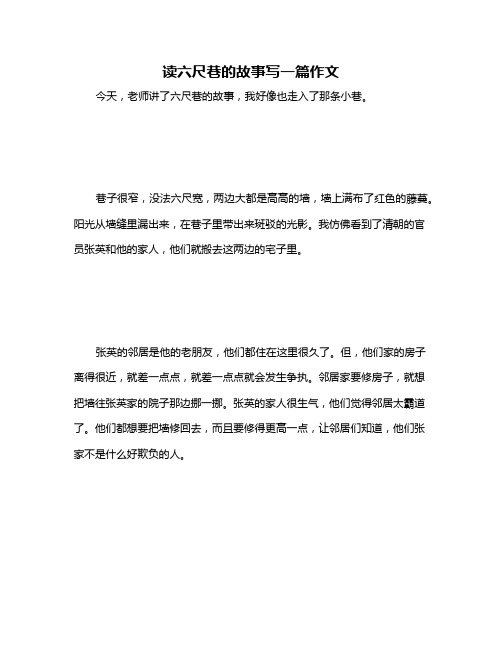 读六尺巷的故事写一篇作文

今天，老师讲了六尺巷的故事，我好像也走入了那条小巷。

巷子很窄，没法六尺宽，两边大都是高高的墙，墙上满布了红色的藤蔓。阳光从墙缝里漏出来，在巷子里带出来斑驳的光影。我仿佛看到了清朝的官员张英和他的家人，他们就搬去这两边的宅子里。

张英的邻居是他的老朋友，他们都住在这里很久了。但，他们家的房子离得很近，就差一点点，就差一点点就会发生争执。邻居家要修房子，就想把墙往张英家的院子那边挪一挪。张英的家人很生气，他们觉得邻居太霸道了。他们都想要把墙修回去，而且要修得更高一点，让邻居们知道，他们张家不是什么好欺负的人。